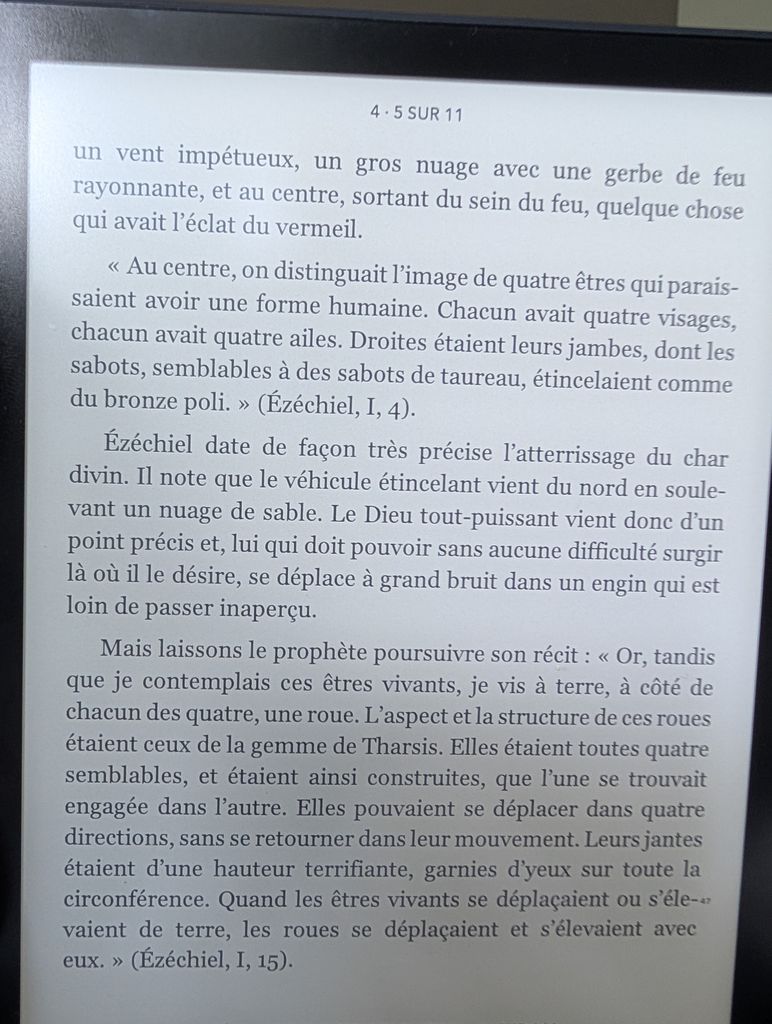 4 · 5 SUR 11

un vent impétueux, un gros nuage avec une gerbe de feu rayonnante, et au centre, sortant du sein du feu, quelque chose qui avait l'éclat du vermeil.

« Au centre, on distinguait l'image de quatre êtres qui paraissaient avoir une forme humaine. Chacun avait quatre visages, chacun avait quatre ailes. Droites étaient leurs jambes, dont les sabots, semblables à des sabots de taureau, étincelaient comme du bronze poli. » (Ézéchiel, I, 4).

Ézéchiel date de façon très précise l'atterrissage du char divin. Il note que le véhicule étincelant vient du nord en soulevant un nuage de sable. Le Dieu tout-puissant vient donc d'un point précis et, lui qui doit pouvoir sans aucune difficulté surgir là où il le désire, se déplace à grand bruit dans un engin qui est loin de passer inaperçu.

Mais laissons le prophète poursuivre son récit : « Or, tandis que je contemplais ces êtres vivants, je vis à terre, à côté de chacun des quatre, une roue. L'aspect et la structure de ces roues étaient ceux de la gemme de Tharsis. Elles étaient toutes quatre semblables, et étaient ainsi construites, que l'une se trouvait engagée dans l'autre. Elles pouvaient se déplacer dans quatre directions, sans se retourner dans leur mouvement. Leurs jantes étaient d'une hauteur terrifiante, garnies d'yeux sur toute la circonférence. Quand les êtres vivants se déplaçaient ou s'élevaient de terre, les roues se déplaçaient et s'élevaient avec eux. » (Ézéchiel, I, 15).